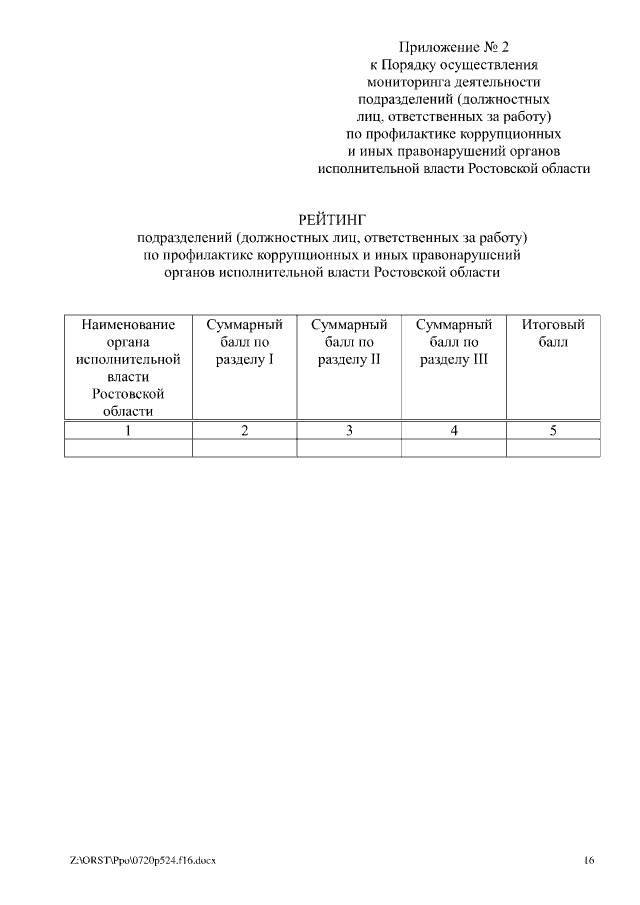 Приложение № 2
к Порядку осуществления
мониторинга деятельности
подразделений (должностных
лиц, ответственных за работу)
по профилактике коррупционных
и иных правонарушений органов
исполнительной власти Ростовской области

РЕЙТИНГ
подразделений (должностных лиц, ответственных за работу)
по профилактике коррупционных и иных правонарушений
органов исполнительной власти Ростовской области

| Наименование органа исполнительной власти Ростовской области | Суммарный балл по разделу I | Суммарный балл по разделу II | Суммарный балл по разделу III | Итоговый балл |
|---|---|---|---|---|
| 1 | 2 | 3 | 4 | 5 |
| | | | | |

Z:\ORST\Ppo\0720p524.f16.docx 16